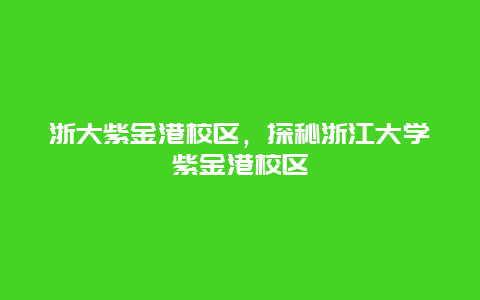 浙大紫金港校区，探秘浙江大学紫金港校区